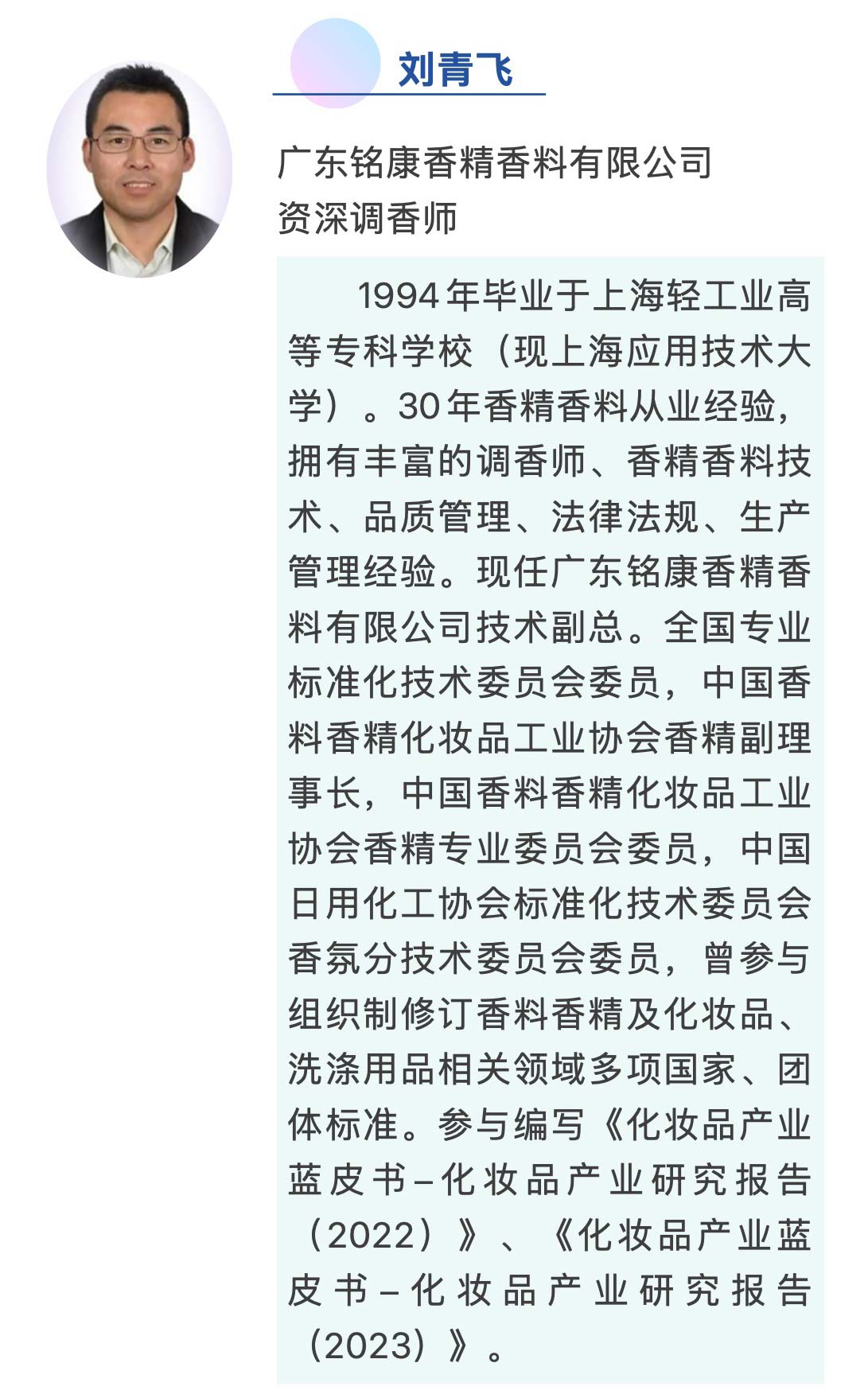 刘青飞

广东铭康香精香料有限公司
资深调香师

1994年毕业于上海轻工业高等专科学校（现上海应用技术大学）。30年香精香料从业经验，拥有丰富的调香师、香精香料技术、品质管理、法律法规、生产管理经验。现任广东铭康香精香料有限公司技术副总。全国专业标准化技术委员会委员，中国香料香精化妆品工业协会香精副理事长，中国香料香精化妆品工业协会香精专业委员会委员，中国日用化工协会标准化技术委员会香氛分技术委员会委员，曾参与组织制修订香料香精及化妆品、洗涤用品相关领域多项国家、团体标准。参与编写《化妆品产业蓝皮书–化妆品产业研究报告（2022）》、《化妆品产业蓝皮书–化妆品产业研究报告（2023）》。